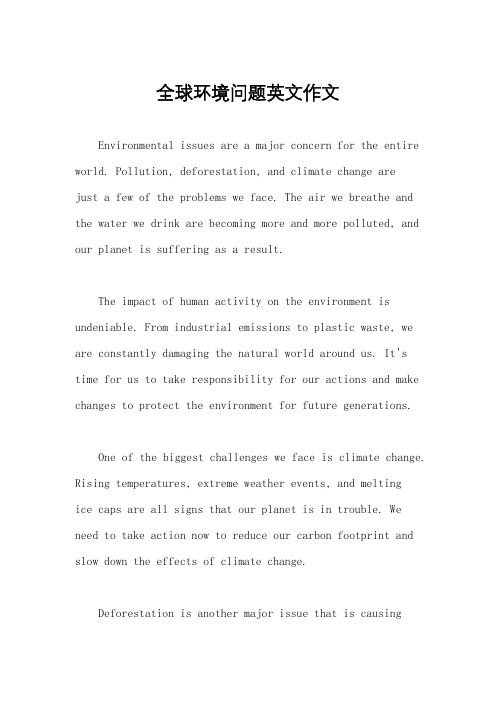 全球环境问题英文作文

Environmental issues are a major concern for the entire world. Pollution, deforestation, and climate change are just a few of the problems we face. The air we breathe and the water we drink are becoming more and more polluted, and our planet is suffering as a result.

The impact of human activity on the environment is undeniable. From industrial emissions to plastic waste, we are constantly damaging the natural world around us. It's time for us to take responsibility for our actions and make changes to protect the environment for future generations.

One of the biggest challenges we face is climate change. Rising temperatures, extreme weather events, and melting ice caps are all signs that our planet is in trouble. We need to take action now to reduce our carbon footprint and slow down the effects of climate change.

Deforestation is another major issue that is causing